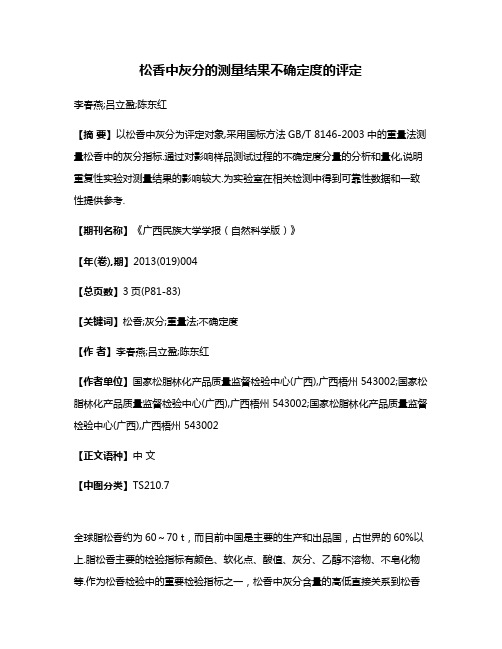 松香中灰分的测量结果不确定度的评定

李春燕;吕立盈;陈东红

【摘 要】以松香中灰分为评定对象,采用国标方法 GB/T 8146-2003 中的重量法测量松香中的灰分指标.通过对影响样品测试过程的不确定度分量的分析和量化,说明重复性实验对测量结果的影响较大.为实验室在相关检测中得到可靠性数据和一致性提供参考.

【期刊名称】《广西民族大学学报（自然科学版）》

【年(卷),期】2013(019)004

【总页数】3 页(P81-83)

【关键词】松香;灰分;重量法;不确定度

【作 者】李春燕;吕立盈;陈东红

【作者单位】国家松脂林化产品质量监督检验中心(广西),广西梧州 543002;国家松脂林化产品质量监督检验中心(广西),广西梧州 543002;国家松脂林化产品质量监督检验中心(广西),广西梧州 543002

【正文语种】中 文

【中图分类】TS210.7

全球脂松香约为 60～70 t，而目前中国是主要的生产和出品国，占世界的 60%以上.脂松香主要的检验指标有颜色、软化点、酸值、灰分、乙醇不溶物、不皂化物等.作为松香检验中的重要检验指标之一，松香中灰分含量的高低直接关系到松香